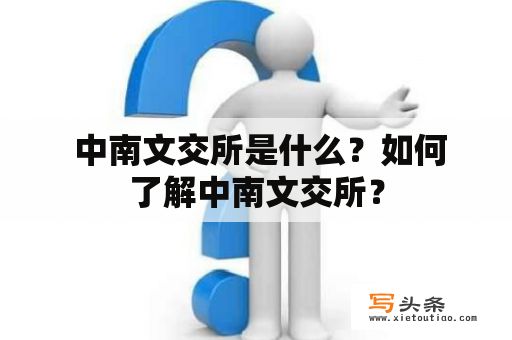 中南文交所是什么？如何了解中南文交所？

写头条
www.xietoutiao.com